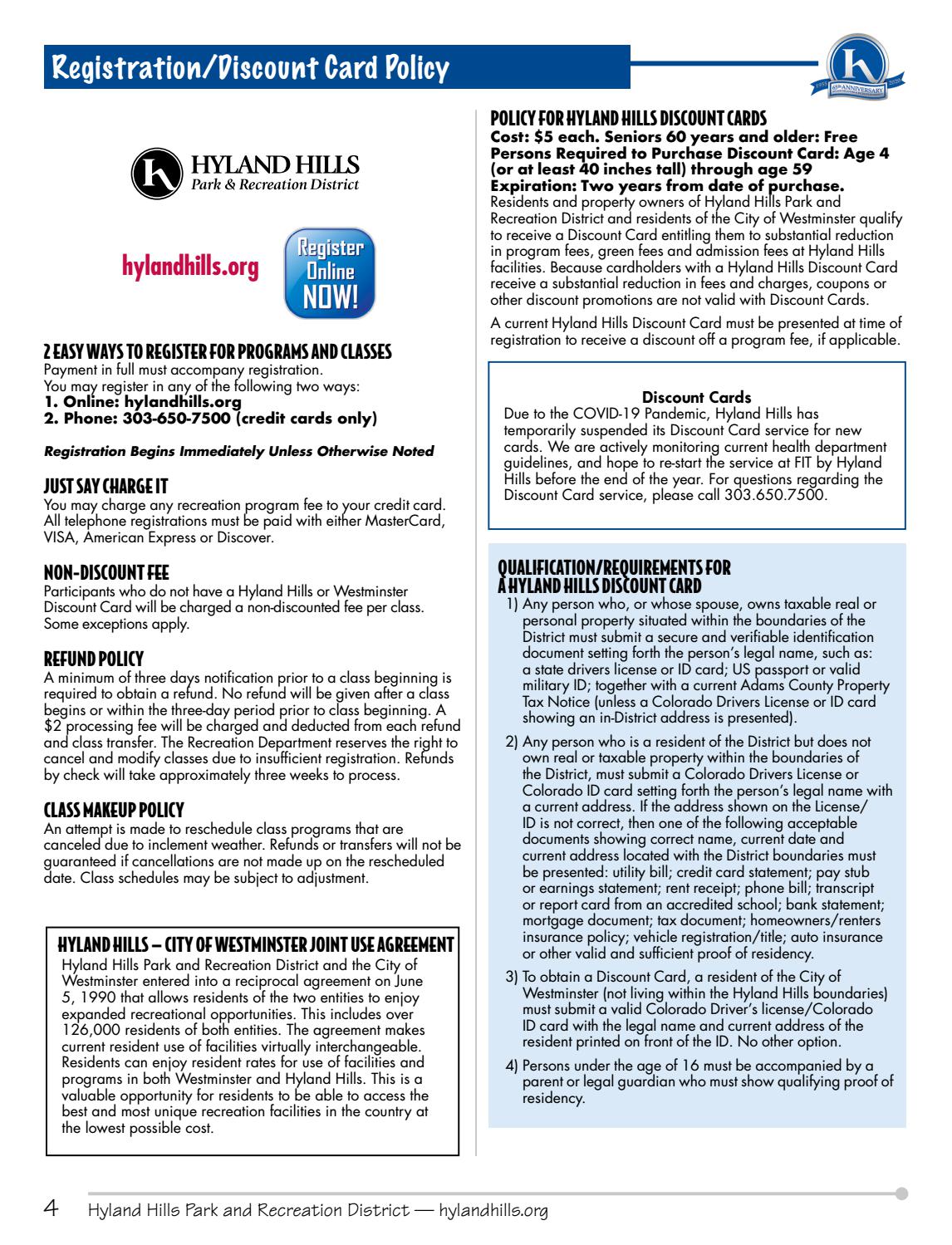 Registration/Discount Card Policy

1955 65th ANNIVERSARY 2020

HYLAND HILLS
Park & Recreation District

hylandhills.org

Register Online NOW!

2 EASY WAYS TO REGISTER FOR PROGRAMS AND CLASSES
Payment in full must accompany registration.
You may register in any of the following two ways:
1. Online: hylandhills.org
2. Phone: 303-650-7500 (credit cards only)

Registration Begins Immediately Unless Otherwise Noted

JUST SAY CHARGE IT
You may charge any recreation program fee to your credit card. All telephone registrations must be paid with either MasterCard, VISA, American Express or Discover.

NON-DISCOUNT FEE
Participants who do not have a Hyland Hills or Westminster Discount Card will be charged a non-discounted fee per class. Some exceptions apply.

REFUND POLICY
A minimum of three days notification prior to a class beginning is required to obtain a refund. No refund will be given after a class begins or within the three-day period prior to class beginning. A $2 processing fee will be charged and deducted from each refund and class transfer. The Recreation Department reserves the right to cancel and modify classes due to insufficient registration. Refunds by check will take approximately three weeks to process.

CLASS MAKEUP POLICY
An attempt is made to reschedule class programs that are canceled due to inclement weather. Refunds or transfers will not be guaranteed if cancellations are not made up on the rescheduled date. Class schedules may be subject to adjustment.

HYLAND HILLS – CITY OF WESTMINSTER JOINT USE AGREEMENT
Hyland Hills Park and Recreation District and the City of Westminster entered into a reciprocal agreement on June 5, 1990 that allows residents of the two entities to enjoy expanded recreational opportunities. This includes over 126,000 residents of both entities. The agreement makes current resident use of facilities virtually interchangeable. Residents can enjoy resident rates for use of facilities and programs in both Westminster and Hyland Hills. This is a valuable opportunity for residents to be able to access the best and most unique recreation facilities in the country at the lowest possible cost.

POLICY FOR HYLAND HILLS DISCOUNT CARDS
Cost: $5 each. Seniors 60 years and older: Free
Persons Required to Purchase Discount Card: Age 4 (or at least 40 inches tall) through age 59
Expiration: Two years from date of purchase.
Residents and property owners of Hyland Hills Park and Recreation District and residents of the City of Westminster qualify to receive a Discount Card entitling them to substantial reduction in program fees, green fees and admission fees at Hyland Hills facilities. Because cardholders with a Hyland Hills Discount Card receive a substantial reduction in fees and charges, coupons or other discount promotions are not valid with Discount Cards.

A current Hyland Hills Discount Card must be presented at time of registration to receive a discount off a program fee, if applicable.

Discount Cards
Due to the COVID-19 Pandemic, Hyland Hills has temporarily suspended its Discount Card service for new cards. We are actively monitoring current health department guidelines, and hope to re-start the service at FIT by Hyland Hills before the end of the year. For questions regarding the Discount Card service, please call 303.650.7500.

QUALIFICATION/REQUIREMENTS FOR A HYLAND HILLS DISCOUNT CARD
1) Any person who, or whose spouse, owns taxable real or personal property situated within the boundaries of the District must submit a secure and verifiable identification document setting forth the person's legal name, such as: a state drivers license or ID card; US passport or valid military ID; together with a current Adams County Property Tax Notice (unless a Colorado Drivers License or ID card showing an in-District address is presented).
2) Any person who is a resident of the District but does not own real or taxable property within the boundaries of the District, must submit a Colorado Drivers License or Colorado ID card setting forth the person's legal name with a current address. If the address shown on the License/ID is not correct, then one of the following acceptable documents showing correct name, current date and current address located with the District boundaries must be presented: utility bill; credit card statement; pay stub or earnings statement; rent receipt; phone bill; transcript or report card from an accredited school; bank statement; mortgage document; tax document; homeowners/renters insurance policy; vehicle registration/title; auto insurance or other valid and sufficient proof of residency.
3) To obtain a Discount Card, a resident of the City of Westminster (not living within the Hyland Hills boundaries) must submit a valid Colorado Driver's license/Colorado ID card with the legal name and current address of the resident printed on front of the ID. No other option.
4) Persons under the age of 16 must be accompanied by a parent or legal guardian who must show qualifying proof of residency.

4 Hyland Hills Park and Recreation District — hylandhills.org